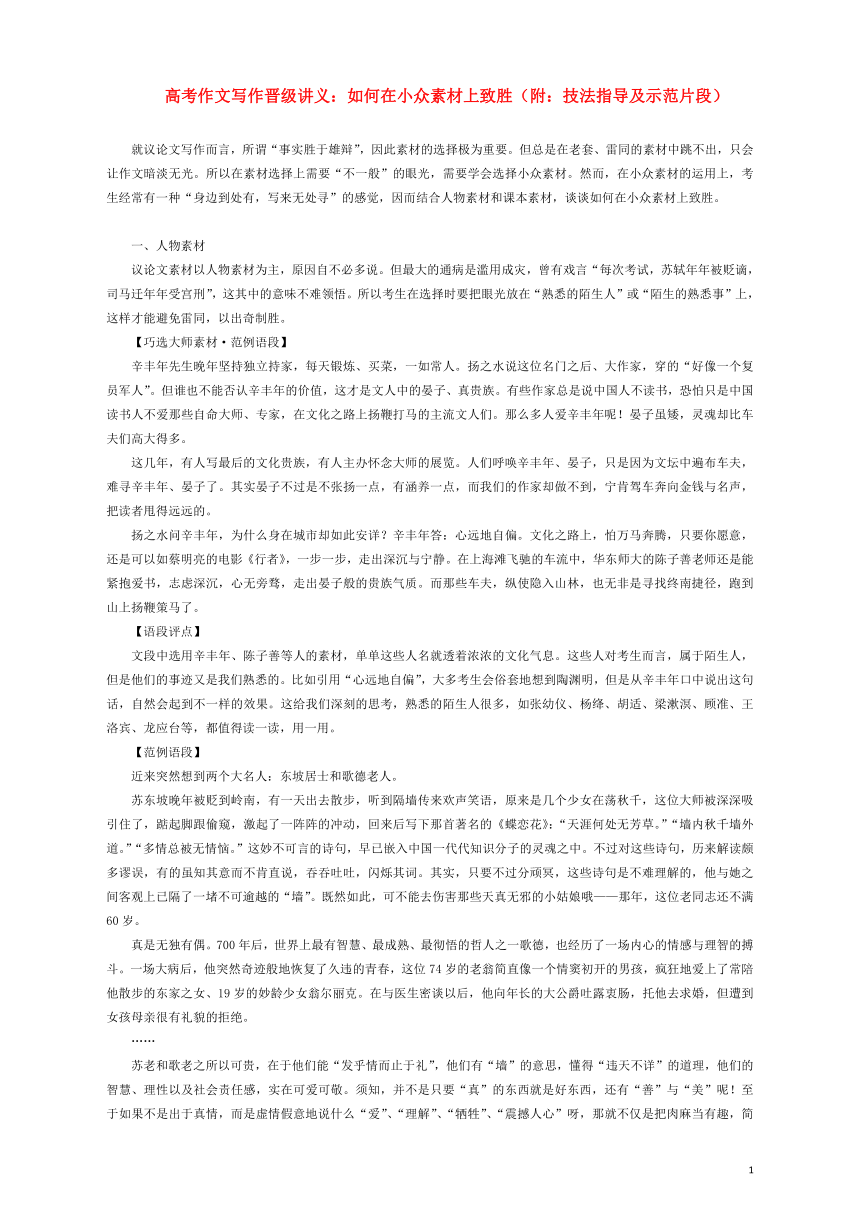 高考作文写作晋级讲义：如何在小众素材上致胜（附：技法指导及示范片段）

就议论文写作而言，所谓“事实胜于雄辩”，因此素材的选择极为重要。但总是在老套、雷同的素材中跳不出，只会让作文暗淡无光。所以在素材选择上需要“不一般”的眼光，需要学会选择小众素材。然而，在小众素材的运用上，考生经常有一种“身边到处有，写来无处寻”的感觉，因而结合人物素材和课本素材，谈谈如何在小众素材上致胜。

一、人物素材

议论文素材以人物素材为主，原因自不必多说。但最大的通病是滥用成灾，曾有戏言“每次考试，苏轼年年被贬谪，司马迁年年受宫刑”，这其中的意味不难领悟。所以考生在选择时要把眼光放在“熟悉的陌生人”或“陌生的熟悉事”上，这样才能避免雷同，以出奇制胜。

【巧选大师素材·范例语段】

辛丰年先生晚年坚持独立持家，每天锻炼、买菜，一如常人。扬之水说这位名门之后、大作家，穿的“好像一个复员军人”。但谁也不能否认辛丰年的价值，这才是文人中的晏子、真贵族。有些作家总是说中国人不读书，恐怕只是中国读书人不爱那些自命大师、专家，在文化之路上扬鞭打马的主流文人们。那么多人爱辛丰年呢！晏子虽矮，灵魂却比车夫们高大得多。

这几年，有人写最后的文化贵族，有人主办怀念大师的展览。人们呼唤辛丰年、晏子，只是因为文坛中遍布车夫，难寻辛丰年、晏子了。其实晏子不过是不张扬一点，有涵养一点，而我们的作家却做不到，宁肯驾车奔向金钱与名声，把读者甩得远远的。

扬之水问辛丰年，为什么身在城市却如此安详？辛丰年答：心远地自偏。文化之路上，怕万马奔腾，只要你愿意，还是可以如蔡明亮的电影《行者》，一步一步，走出深沉与宁静。在上海滩飞驰的车流中，华东师大的陈子善老师还是能紧抱爱书，志虑深沉，心无旁骛，走出晏子般的贵族气质。而那些车夫，纵使隐入山林，也无非是寻找终南捷径，跑到山上扬鞭策马了。

【语段评点】

文段中选用辛丰年、陈子善等人的素材，单单这些人名就透着浓浓的文化气息。这些人对考生而言，属于陌生人，但是他们的事迹又是我们熟悉的。比如引用“心远地自偏”，大多考生会俗套地想到陶渊明，但是从辛丰年口中说出这句话，自然会起到不一样的效果。这给我们深刻的思考，熟悉的陌生人很多，如张幼仪、杨绛、胡适、梁漱溟、顾准、王洛宾、龙应台等，都值得读一读，用一用。

【范例语段】

近来突然想到两个大名人：东坡居士和歌德老人。

苏东坡晚年被贬到岭南，有一天出去散步，听到隔墙传来欢声笑语，原来是几个少女在荡秋千，这位大师被深深吸引住了，踮起脚跟偷窥，激起了一阵阵的冲动，回来后写下那首著名的《蝶恋花》：“天涯何处无芳草。”“墙内秋千墙外道。”“多情总被无情恼。”这妙不可言的诗句，早已嵌入中国一代代知识分子的灵魂之中。不过对这些诗句，历来解读颇多谬误，有的虽知其意而不肯直说，吞吞吐吐，闪烁其词。其实，只要不过分顽冥，这些诗句是不难理解的，他与她之间客观上已隔了一堵不可逾越的“墙”。既然如此，可不能去伤害那些天真无邪的小姑娘哦——那年，这位老同志还不满60岁。

真是无独有偶。700年后，世界上最有智慧、最成熟、最彻悟的哲人之一歌德，也经历了一场内心的情感与理智的搏斗。一场大病后，他突然奇迹般地恢复了久违的青春，这位74岁的老翁简直像一个情窦初开的男孩，疯狂地爱上了常陪他散步的东家之女、19岁的妙龄少女翁尔丽克。在与医生密谈以后，他向年长的大公爵吐露衷肠，托他去求婚，但遭到女孩母亲很有礼貌的拒绝。

……

苏老和歌老之所以可贵，在于他们能“发乎情而止于礼”，他们有“墙”的意思，懂得“违天不详”的道理，他们的智慧、理性以及社会责任感，实在可爱可敬。须知，并不是只要“真”的东西就是好东西，还有“善”与“美”呢！至于如果不是出于真情，而是虚情假意地说什么“爱”、“理解”、“牺牲”、“震撼人心”呀，那就不仅是把肉麻当有趣，简

1